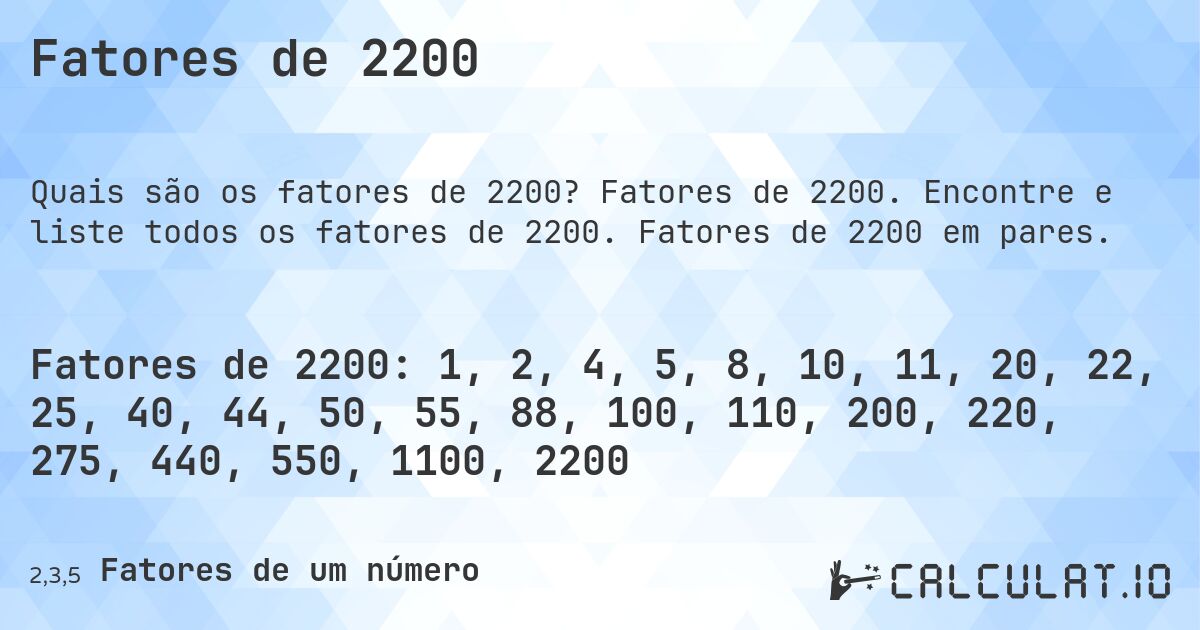 Fatores de 2200

Quais são os fatores de 2200? Fatores de 2200. Encontre e liste todos os fatores de 2200. Fatores de 2200 em pares.

Fatores de 2200: 1, 2, 4, 5, 8, 10, 11, 20, 22, 25, 40, 44, 50, 55, 88, 100, 110, 200, 220, 275, 440, 550, 1100, 2200

2,3,5 Fatores de um número

CALCULAT.IO